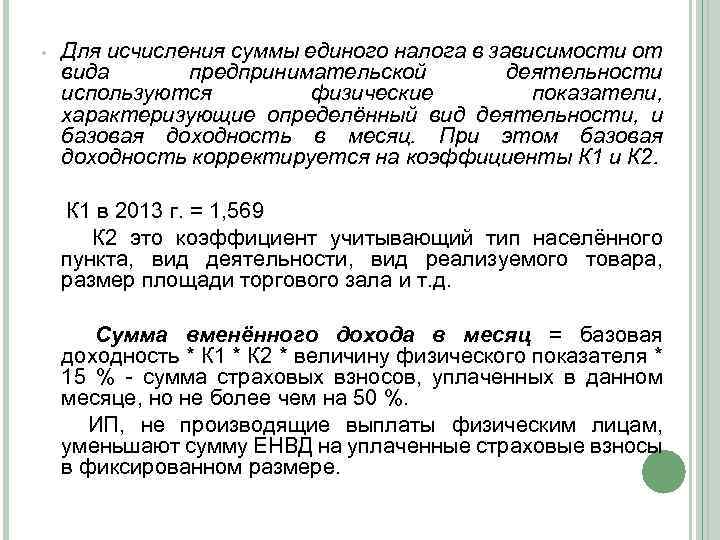 • Для исчисления суммы единого налога в зависимости от вида предпринимательской деятельности используются физические показатели, характеризующие определённый вид деятельности, и базовая доходность в месяц. При этом базовая доходность корректируется на коэффициенты К1 и К2.

К1 в 2013 г. = 1,569

К2 это коэффициент учитывающий тип населённого пункта, вид деятельности, вид реализуемого товара, размер площади торгового зала и т.д.

Сумма вменённого дохода в месяц = базовая доходность * К1 * К2 * величину физического показателя * 15 % - сумма страховых взносов, уплаченных в данном месяце, но не более чем на 50 %.

ИП, не производящие выплаты физическим лицам, уменьшают сумму ЕНВД на уплаченные страховые взносы в фиксированном размере.